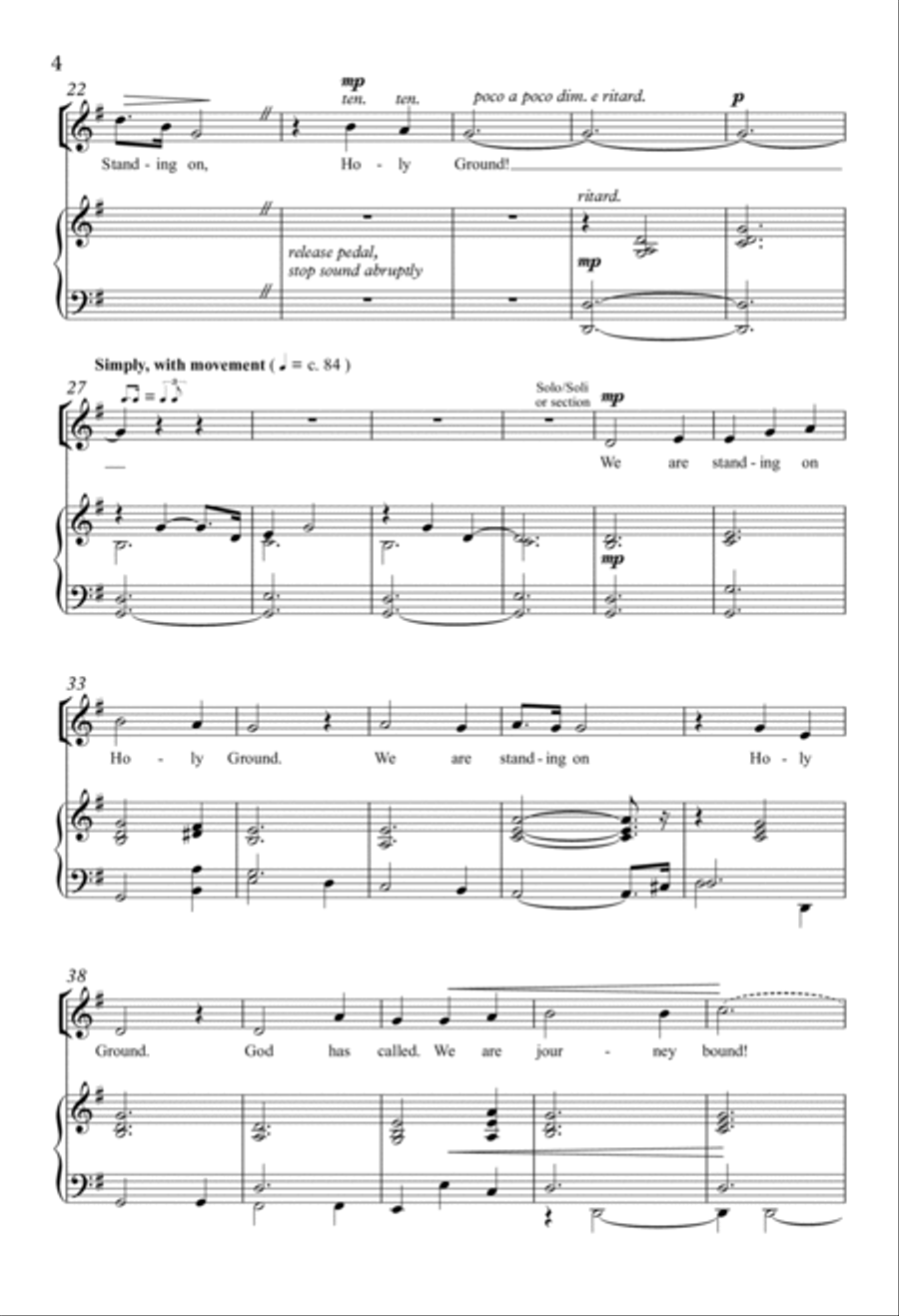 4

22

mp
ten. ten.
poco a poco dim. e ritard.
p

Stand - ing on, Ho - ly Ground!

release pedal, stop sound abruptly

ritard.

mp

Simply, with movement ( ♩ = c. 84 )

27

Solo/Soli or section
mp

We are stand - ing on

mp

33

Ho - ly Ground. We are stand - ing on Ho - ly

38

Ground. God has called. We are jour - ney bound!